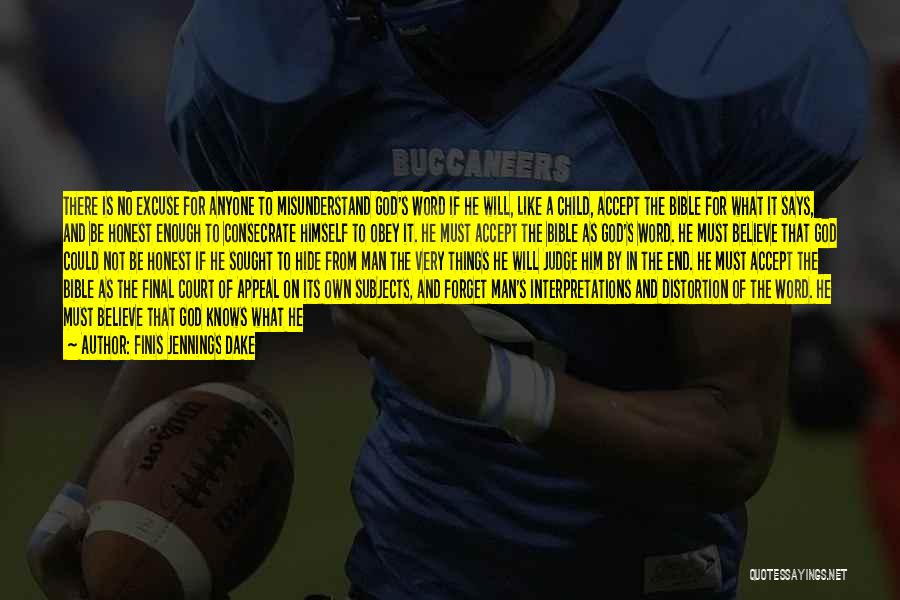 BUCCANEERS

THERE IS NO EXCUSE FOR ANYONE TO MISUNDERSTAND GOD'S WORD IF HE WILL, LIKE A CHILD, ACCEPT THE BIBLE FOR WHAT IT SAYS, AND BE HONEST ENOUGH TO CONSECRATE HIMSELF TO OBEY IT. HE MUST ACCEPT THE BIBLE AS GOD'S WORD. HE MUST BELIEVE THAT GOD COULD NOT BE HONEST IF HE SOUGHT TO HIDE FROM MAN THE VERY THINGS HE WILL JUDGE HIM BY IN THE END. HE MUST ACCEPT THE BIBLE AS THE FINAL COURT OF APPEAL ON ITS OWN SUBJECTS, AND FORGET MAN'S INTERPRETATIONS AND DISTORTION OF THE WORD. HE MUST BELIEVE THAT GOD KNOWS WHAT HE

— AUTHOR: FINIS JENNINGS DAKE

Wilson

QUOTESSAYINGS.NET